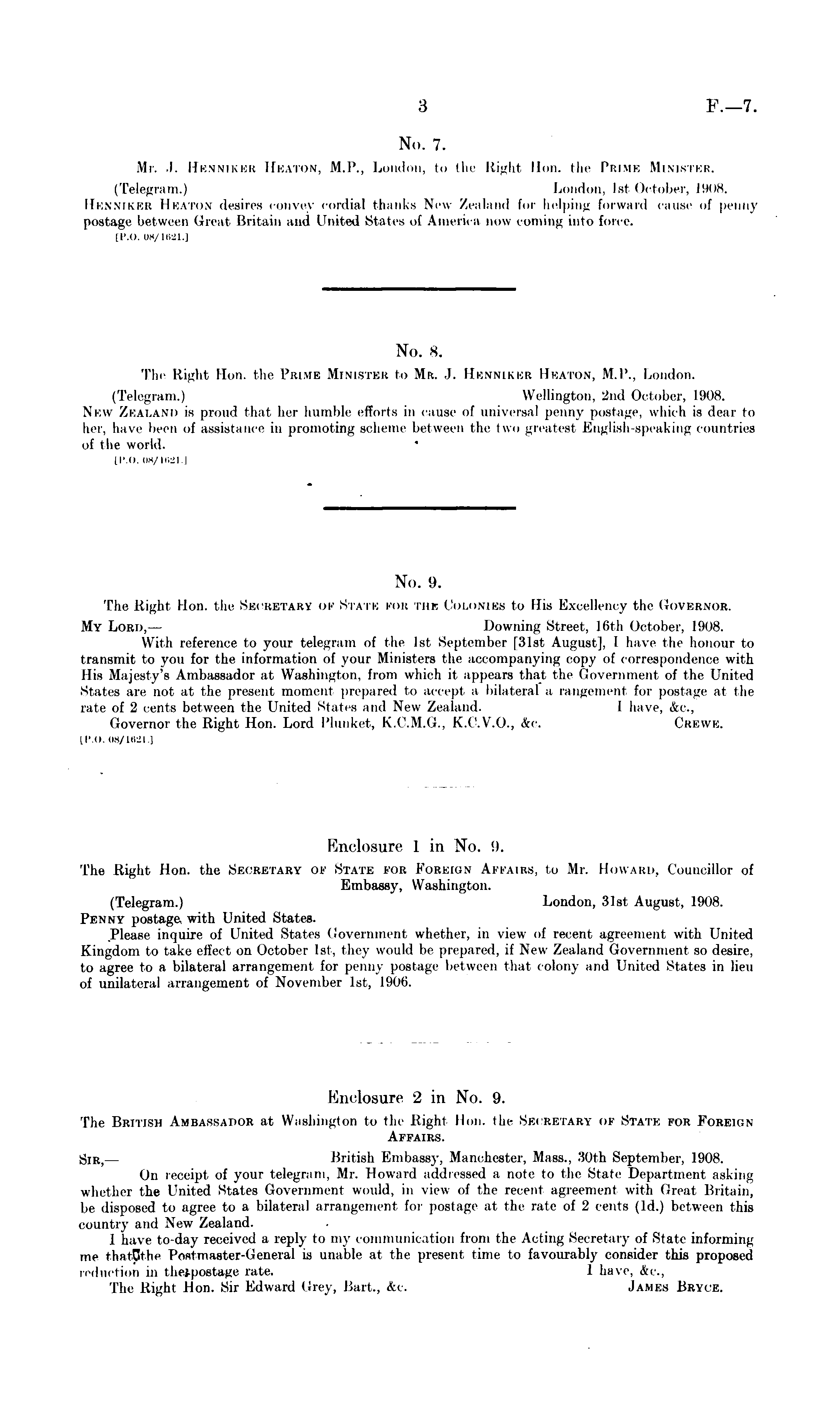 3 F.—7.

No. 7.

Mr. J. Henniker Heaton, M.P., London, to the Right Hon. the Prime Minister.

(Telegram.) London, 1st October, 1908.

Henniker Heaton desires convey cordial thanks New Zealand for helping forward cause of penny postage between Great Britain and United States of America now coming into force.

[P.O. 08/1621.]

No. 8.

The Right Hon. the Prime Minister to Mr. J. Henniker Heaton, M.P., London.

(Telegram.) Wellington, 2nd October, 1908.

New Zealand is proud that her humble efforts in cause of universal penny postage, which is dear to her, have been of assistance in promoting scheme between the two greatest English-speaking countries of the world.

[P.O. 08/1621.]

No. 9.

The Right Hon. the Secretary of State for the Colonies to His Excellency the Governor.

My Lord,— Downing Street, 16th October, 1908.

With reference to your telegram of the 1st September [31st August], I have the honour to transmit to you for the information of your Ministers the accompanying copy of correspondence with His Majesty's Ambassador at Washington, from which it appears that the Government of the United States are not at the present moment prepared to accept a bilateral a rangement for postage at the rate of 2 cents between the United States and New Zealand. I have, &c.,

Governor the Right Hon. Lord Plunket, K.C.M.G., K.C.V.O., &c. Crewe.

[P.O. 08/1621.]

Enclosure 1 in No. 9.

The Right Hon. the Secretary of State for Foreign Affairs, to Mr. Howard, Councillor of Embassy, Washington.

(Telegram.) London, 31st August, 1908.

Penny postage with United States.

Please inquire of United States Government whether, in view of recent agreement with United Kingdom to take effect on October 1st, they would be prepared, if New Zealand Government so desire, to agree to a bilateral arrangement for penny postage between that colony and United States in lieu of unilateral arrangement of November 1st, 1906.

Enclosure 2 in No. 9.

The British Ambassador at Washington to the Right Hon. the Secretary of State for Foreign Affairs.

Sir,— British Embassy, Manchester, Mass., 30th September, 1908.

On receipt of your telegram, Mr. Howard addressed a note to the State Department asking whether the United States Government would, in view of the recent agreement with Great Britain, be disposed to agree to a bilateral arrangement for postage at the rate of 2 cents (1d.) between this country and New Zealand.

I have to-day received a reply to my communication from the Acting Secretary of State informing me that the Postmaster-General is unable at the present time to favourably consider this proposed reduction in the postage rate. I have, &c.,

The Right Hon. Sir Edward Grey, Bart., &c. James Bryce.